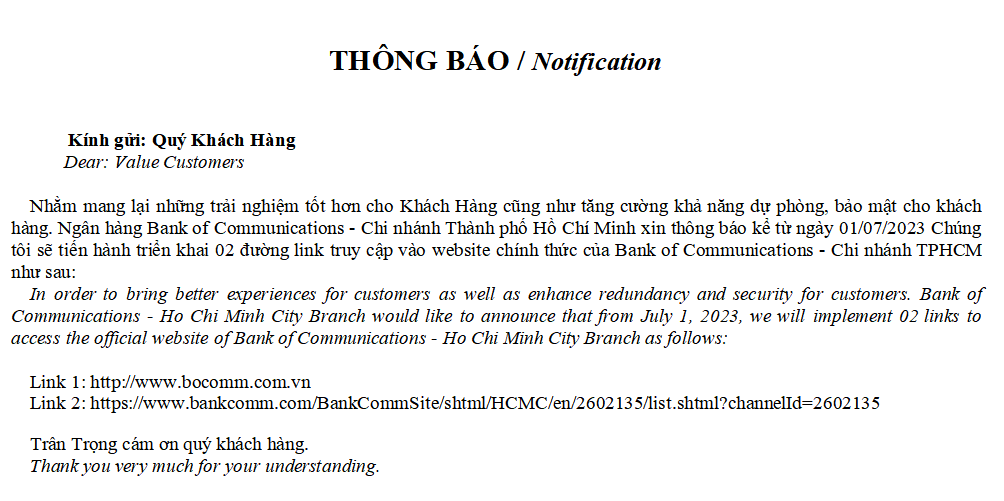 THÔNG BÁO / Notification

Kính gửi: Quý Khách Hàng
Dear: Value Customers

Nhằm mang lại những trải nghiệm tốt hơn cho Khách Hàng cũng như tăng cường khả năng dự phòng, bảo mật cho khách hàng. Ngân hàng Bank of Communications - Chi nhánh Thành phố Hồ Chí Minh xin thông báo kể từ ngày 01/07/2023 Chúng tôi sẽ tiến hành triển khai 02 đường link truy cập vào website chính thức của Bank of Communications - Chi nhánh TPHCM như sau:
In order to bring better experiences for customers as well as enhance redundancy and security for customers. Bank of Communications - Ho Chi Minh City Branch would like to announce that from July 1, 2023, we will implement 02 links to access the official website of Bank of Communications - Ho Chi Minh City Branch as follows:

Link 1: http://www.bocomm.com.vn
Link 2: https://www.bankcomm.com/BankCommSite/shtml/HCMC/en/2602135/list.shtml?channelId=2602135

Trân Trọng cám ơn quý khách hàng.
Thank you very much for your understanding.